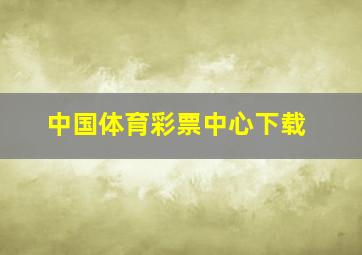 中国体育彩票中心下载